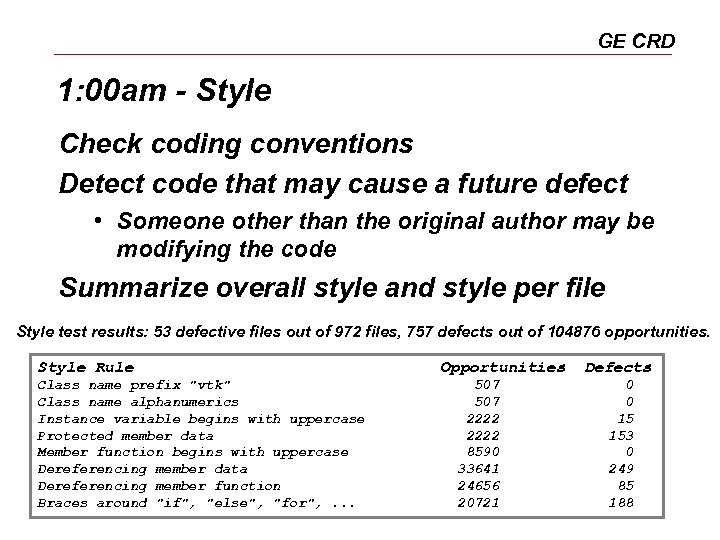 GE CRD

1:00am - Style

Check coding conventions

Detect code that may cause a future defect

• Someone other than the original author may be modifying the code

Summarize overall style and style per file

Style test results: 53 defective files out of 972 files, 757 defects out of 104876 opportunities.

| Style Rule | Opportunities | Defects |
|---|---|---|
| Class name prefix "vtk" | 507 | 0 |
| Class name alphanumerics | 507 | 0 |
| Instance variable begins with uppercase | 2222 | 15 |
| Protected member data | 2222 | 153 |
| Member function begins with uppercase | 8590 | 0 |
| Dereferencing member data | 33641 | 249 |
| Dereferencing member function | 24656 | 85 |
| Braces around "if", "else", "for", ... | 20721 | 188 |